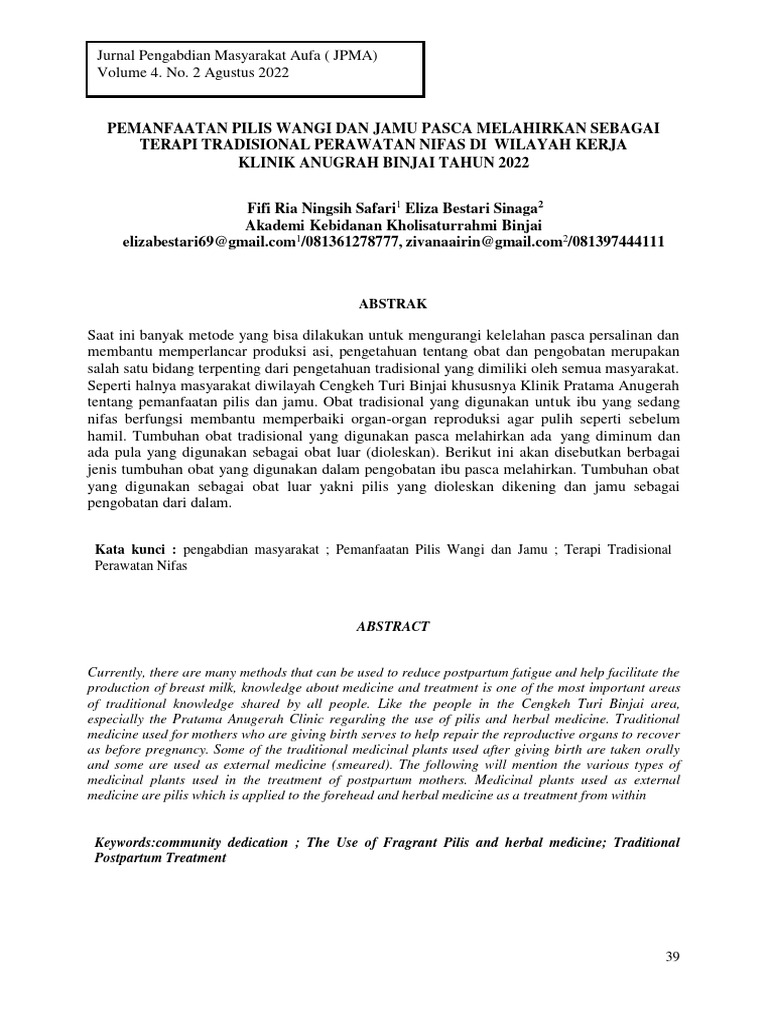 Jurnal Pengabdian Masyarakat Aufa ( JPMA)
Volume 4. No. 2 Agustus 2022

PEMANFAATAN PILIS WANGI DAN JAMU PASCA MELAHIRKAN SEBAGAI TERAPI TRADISIONAL PERAWATAN NIFAS DI WILAYAH KERJA KLINIK ANUGRAH BINJAI TAHUN 2022

Fifi Ria Ningsih Safari$^1$ Eliza Bestari Sinaga$^2$
Akademi Kebidanan Kholisaturrahmi Binjai
elizabestari69@gmail.com$^1$/081361278777, zivanaairin@gmail.com$^2$/081397444111

ABSTRAK

Saat ini banyak metode yang bisa dilakukan untuk mengurangi kelelahan pasca persalinan dan membantu memperlancar produksi asi, pengetahuan tentang obat dan pengobatan merupakan salah satu bidang terpenting dari pengetahuan tradisional yang dimiliki oleh semua masyarakat. Seperti halnya masyarakat diwilayah Cengkeh Turi Binjai khususnya Klinik Pratama Anugerah tentang pemanfaatan pilis dan jamu. Obat tradisional yang digunakan untuk ibu yang sedang nifas berfungsi membantu memperbaiki organ-organ reproduksi agar pulih seperti sebelum hamil. Tumbuhan obat tradisional yang digunakan pasca melahirkan ada yang diminum dan ada pula yang digunakan sebagai obat luar (dioleskan). Berikut ini akan disebutkan berbagai jenis tumbuhan obat yang digunakan dalam pengobatan ibu pasca melahirkan. Tumbuhan obat yang digunakan sebagai obat luar yakni pilis yang dioleskan dikening dan jamu sebagai pengobatan dari dalam.

Kata kunci : pengabdian masyarakat ; Pemanfaatan Pilis Wangi dan Jamu ; Terapi Tradisional Perawatan Nifas

ABSTRACT

Currently, there are many methods that can be used to reduce postpartum fatigue and help facilitate the production of breast milk, knowledge about medicine and treatment is one of the most important areas of traditional knowledge shared by all people. Like the people in the Cengkeh Turi Binjai area, especially the Pratama Anugerah Clinic regarding the use of pilis and herbal medicine. Traditional medicine used for mothers who are giving birth serves to help repair the reproductive organs to recover as before pregnancy. Some of the traditional medicinal plants used after giving birth are taken orally and some are used as external medicine (smeared). The following will mention the various types of medicinal plants used in the treatment of postpartum mothers. Medicinal plants used as external medicine are pilis which is applied to the forehead and herbal medicine as a treatment from within

Keywords:community dedication ; The Use of Fragrant Pilis and herbal medicine; Traditional Postpartum Treatment

39